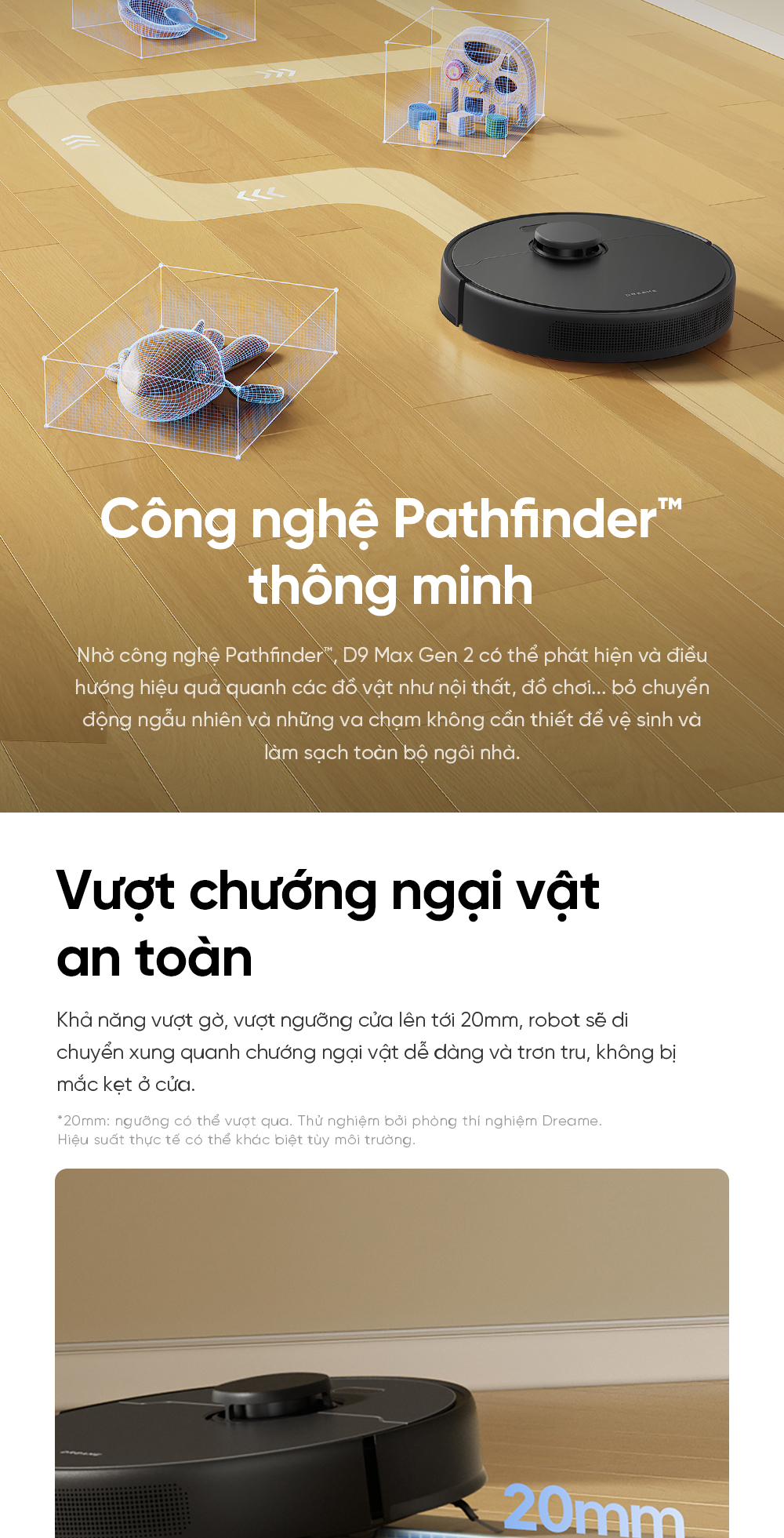 Công nghệ Pathfinder™ thông minh

Nhờ công nghệ Pathfinder™, D9 Max Gen 2 có thể phát hiện và điều hướng hiệu quả quanh các đồ vật như nội thất, đồ chơi... bỏ chuyển động ngẫu nhiên và những va chạm không cần thiết để vệ sinh và làm sạch toàn bộ ngôi nhà.

Vượt chướng ngại vật an toàn

Khả năng vượt gờ, vượt ngưỡng cửa lên tới 20mm, robot sẽ di chuyển xung quanh chướng ngại vật dễ dàng và trơn tru, không bị mắc kẹt ở cửa.

*20mm: ngưỡng có thể vượt qua. Thử nghiệm bởi phòng thí nghiệm Dreame.
Hiệu suất thực tế có thể khác biệt tùy môi trường.

20mm